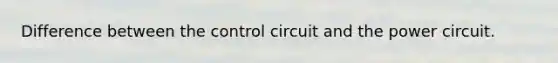 Difference between the control circuit and the power circuit.